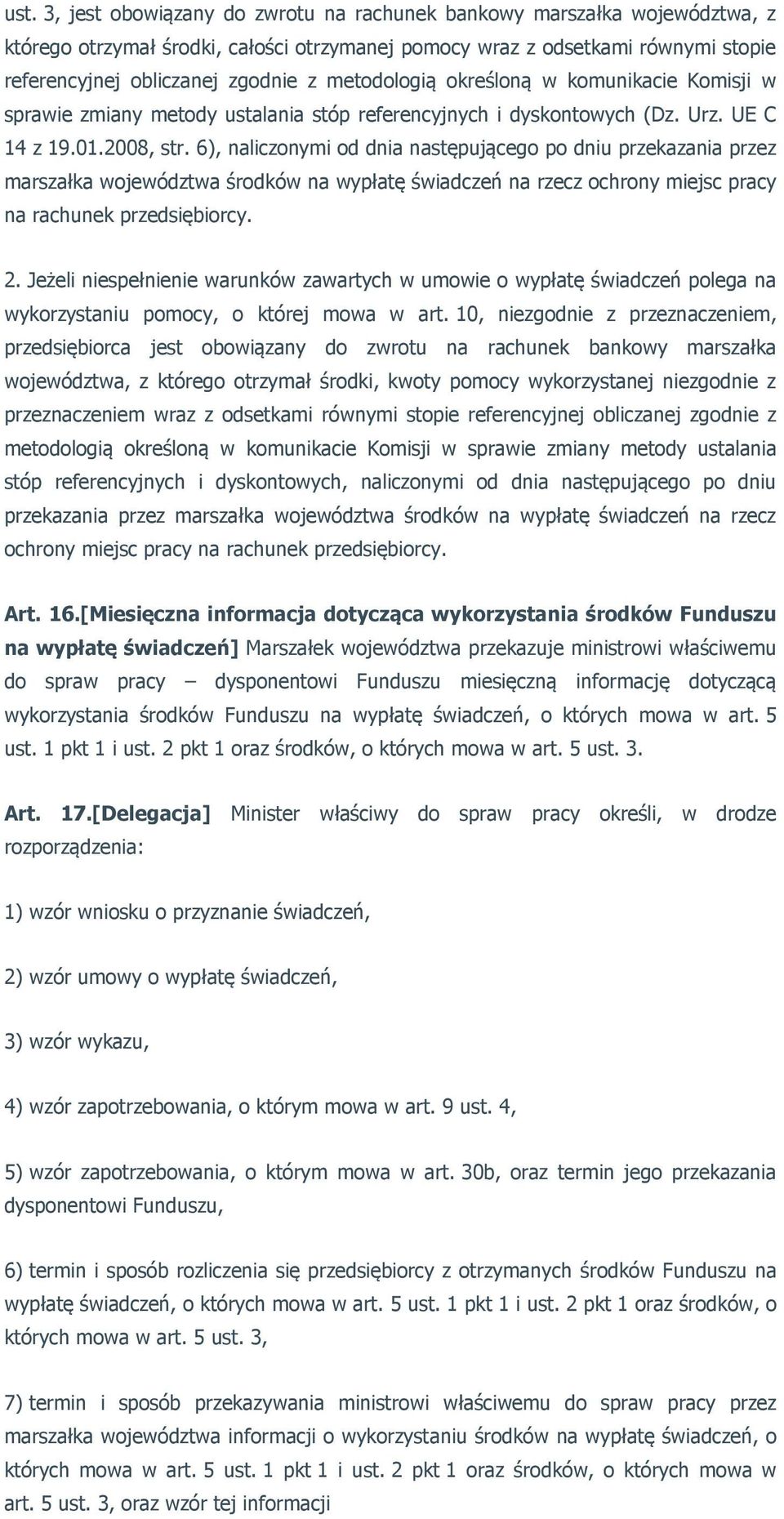 ust. 3, jest obowiązany do zwrotu na rachunek bankowy marszałka województwa, z którego otrzymał środki, całości otrzymanej pomocy wraz z odsetkami równymi stopie referencyjnej obliczanej zgodnie z metodologią określoną w komunikacie Komisji w sprawie zmiany metody ustalania stóp referencyjnych i dyskontowych (Dz. Urz. UE C 14 z 19.01.2008, str. 6), naliczonymi od dnia następującego po dniu przekazania przez marszałka województwa środków na wypłatę świadczeń na rzecz ochrony miejsc pracy na rachunek przedsiębiorcy.

2. Jeżeli niespełnienie warunków zawartych w umowie o wypłatę świadczeń polega na wykorzystaniu pomocy, o której mowa w art. 10, niezgodnie z przeznaczeniem, przedsiębiorca jest obowiązany do zwrotu na rachunek bankowy marszałka województwa, z którego otrzymał środki, kwoty pomocy wykorzystanej niezgodnie z przeznaczeniem wraz z odsetkami równymi stopie referencyjnej obliczanej zgodnie z metodologią określoną w komunikacie Komisji w sprawie zmiany metody ustalania stóp referencyjnych i dyskontowych, naliczonymi od dnia następującego po dniu przekazania przez marszałka województwa środków na wypłatę świadczeń na rzecz ochrony miejsc pracy na rachunek przedsiębiorcy.

Art. 16.[Miesięczna informacja dotycząca wykorzystania środków Funduszu na wypłatę świadczeń] Marszałek województwa przekazuje ministrowi właściwemu do spraw pracy – dysponentowi Funduszu miesięczną informację dotyczącą wykorzystania środków Funduszu na wypłatę świadczeń, o których mowa w art. 5 ust. 1 pkt 1 i ust. 2 pkt 1 oraz środków, o których mowa w art. 5 ust. 3.

Art. 17.[Delegacja] Minister właściwy do spraw pracy określi, w drodze rozporządzenia:

1) wzór wniosku o przyznanie świadczeń,

2) wzór umowy o wypłatę świadczeń,

3) wzór wykazu,

4) wzór zapotrzebowania, o którym mowa w art. 9 ust. 4,

5) wzór zapotrzebowania, o którym mowa w art. 30b, oraz termin jego przekazania dysponentowi Funduszu,

6) termin i sposób rozliczenia się przedsiębiorcy z otrzymanych środków Funduszu na wypłatę świadczeń, o których mowa w art. 5 ust. 1 pkt 1 i ust. 2 pkt 1 oraz środków, o których mowa w art. 5 ust. 3,

7) termin i sposób przekazywania ministrowi właściwemu do spraw pracy przez marszałka województwa informacji o wykorzystaniu środków na wypłatę świadczeń, o których mowa w art. 5 ust. 1 pkt 1 i ust. 2 pkt 1 oraz środków, o których mowa w art. 5 ust. 3, oraz wzór tej informacji